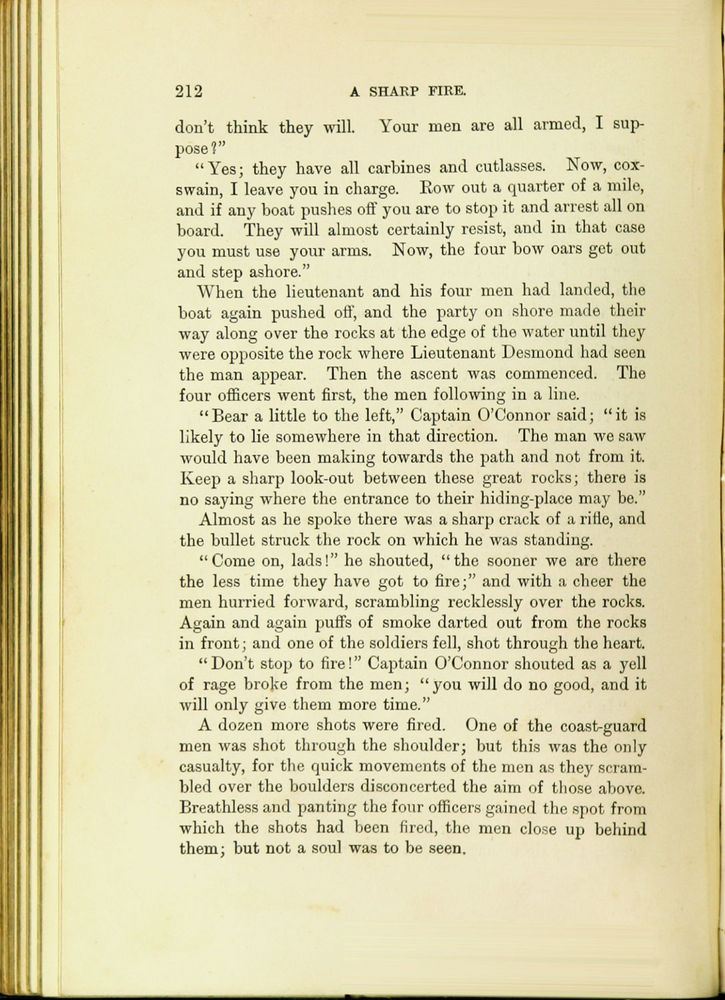 212 A SHARP FIRE.

don't think they will. Your men are all armed, I suppose?"

"Yes; they have all carbines and cutlasses. Now, coxswain, I leave you in charge. Row out a quarter of a mile, and if any boat pushes off you are to stop it and arrest all on board. They will almost certainly resist, and in that case you must use your arms. Now, the four bow oars get out and step ashore."

When the lieutenant and his four men had landed, the boat again pushed off, and the party on shore made their way along over the rocks at the edge of the water until they were opposite the rock where Lieutenant Desmond had seen the man appear. Then the ascent was commenced. The four officers went first, the men following in a line.

"Bear a little to the left," Captain O'Connor said; "it is likely to lie somewhere in that direction. The man we saw would have been making towards the path and not from it. Keep a sharp look-out between these great rocks; there is no saying where the entrance to their hiding-place may be."

Almost as he spoke there was a sharp crack of a rifle, and the bullet struck the rock on which he was standing.

"Come on, lads!" he shouted, "the sooner we are there the less time they have got to fire;" and with a cheer the men hurried forward, scrambling recklessly over the rocks. Again and again puffs of smoke darted out from the rocks in front; and one of the soldiers fell, shot through the heart.

"Don't stop to fire!" Captain O'Connor shouted as a yell of rage broke from the men; "you will do no good, and it will only give them more time."

A dozen more shots were fired. One of the coast-guard men was shot through the shoulder; but this was the only casualty, for the quick movements of the men as they scrambled over the boulders disconcerted the aim of those above. Breathless and panting the four officers gained the spot from which the shots had been fired, the men close up behind them; but not a soul was to be seen.